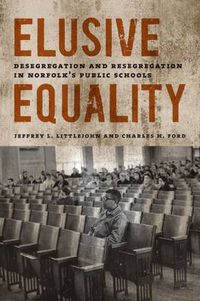 ELUSIVE
DESEGREGATION AND RESEGREGATION IN NORFOLK'S PUBLIC SCHOOLS
EQUALITY

JEFFREY L. LITTLEJOHN AND CHARLES H. FORD